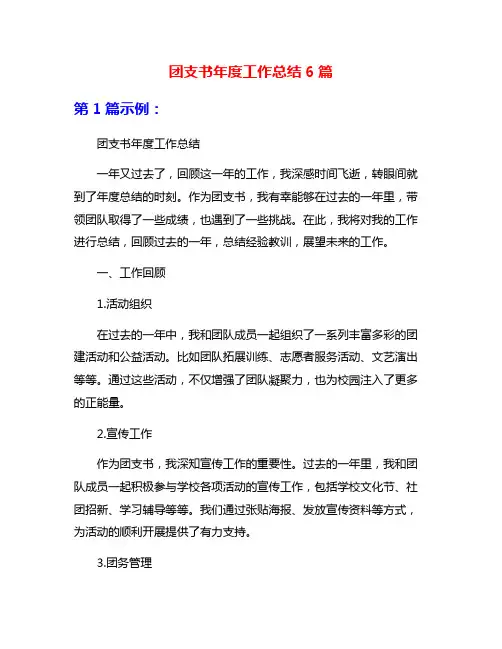 团支书年度工作总结 6 篇

第 1 篇示例：

团支书年度工作总结

一年又过去了，回顾这一年的工作，我深感时间飞逝，转眼间就到了年度总结的时刻。作为团支书，我有幸能够在过去的一年里，带领团队取得了一些成绩，也遇到了一些挑战。在此，我将对我的工作进行总结，回顾过去的一年，总结经验教训，展望未来的工作。

一、工作回顾

1.活动组织

在过去的一年中，我和团队成员一起组织了一系列丰富多彩的团建活动和公益活动。比如团队拓展训练、志愿者服务活动、文艺演出等等。通过这些活动，不仅增强了团队凝聚力，也为校园注入了更多的正能量。

2.宣传工作

作为团支书，我深知宣传工作的重要性。过去的一年里，我和团队成员一起积极参与学校各项活动的宣传工作，包括学校文化节、社团招新、学习辅导等等。我们通过张贴海报、发放宣传资料等方式，为活动的顺利开展提供了有力支持。

3.团务管理